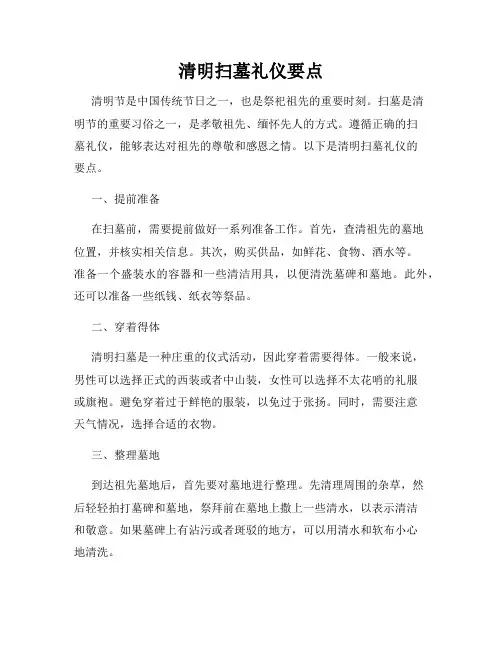 清明扫墓礼仪要点

清明节是中国传统节日之一，也是祭祀祖先的重要时刻。扫墓是清明节的重要习俗之一，是孝敬祖先、缅怀先人的方式。遵循正确的扫墓礼仪，能够表达对祖先的尊敬和感恩之情。以下是清明扫墓礼仪的要点。

一、提前准备

在扫墓前，需要提前做好一系列准备工作。首先，查清祖先的墓地位置，并核实相关信息。其次，购买供品，如鲜花、食物、酒水等。准备一个盛装水的容器和一些清洁用具，以便清洗墓碑和墓地。此外，还可以准备一些纸钱、纸衣等祭品。

二、穿着得体

清明扫墓是一种庄重的仪式活动，因此穿着需要得体。一般来说，男性可以选择正式的西装或者中山装，女性可以选择不太花哨的礼服或旗袍。避免穿着过于鲜艳的服装，以免过于张扬。同时，需要注意天气情况，选择合适的衣物。

三、整理墓地

到达祖先墓地后，首先要对墓地进行整理。先清理周围的杂草，然后轻轻拍打墓碑和墓地，祭拜前在墓地上撒上一些清水，以表示清洁和敬意。如果墓碑上有沾污或者斑驳的地方，可以用清水和软布小心地清洗。